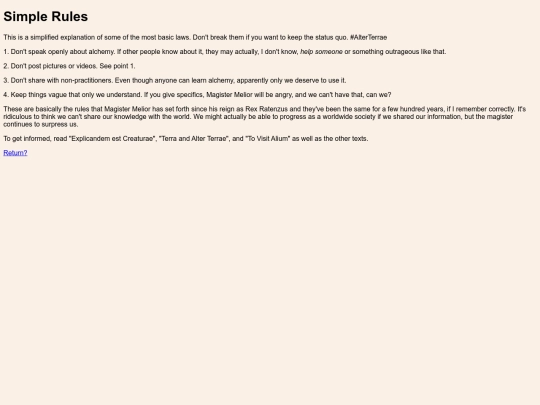 Simple Rules

This is a simplified explanation of some of the most basic laws. Don't break them if you want to keep the status quo. #AlterTerrae

1. Don't speak openly about alchemy. If other people know about it, they may actually, I don't know, help someone or something outrageous like that.

2. Don't post pictures or videos. See point 1.

3. Don't share with non-practitioners. Even though anyone can learn alchemy, apparently only we deserve to use it.

4. Keep things vague that only we understand. If you give specifics, Magister Melior will be angry, and we can't have that, can we?

These are basically the rules that Magister Melior has set forth since his reign as Rex Ratenzus and they've been the same for a few hundred years, if I remember correctly. It's ridiculous to think we can't share our knowledge with the world. We might actually be able to progress as a worldwide society if we shared our information, but the magister continues to surpress us.

To get informed, read "Explicandem est Creaturae", "Terra and Alter Terrae", and "To Visit Alium" as well as the other texts.

Return?